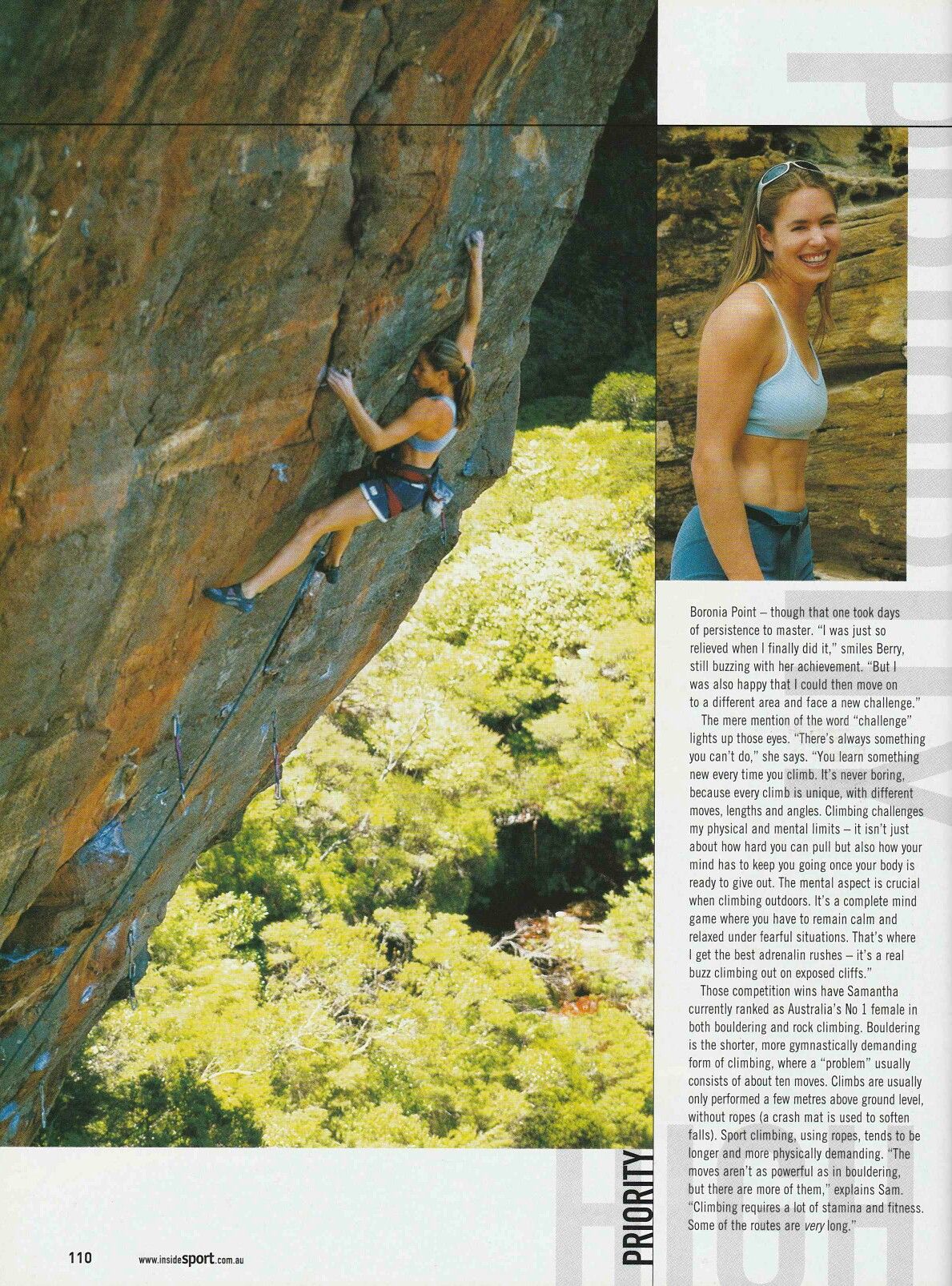 Boronia Point – though that one took days of persistence to master. "I was just so relieved when I finally did it," smiles Berry, still buzzing with her achievement. "But I was also happy that I could then move on to a different area and face a new challenge."

The mere mention of the word "challenge" lights up those eyes. "There's always something you can't do," she says. "You learn something new every time you climb. It's never boring, because every climb is unique, with different moves, lengths and angles. Climbing challenges my physical and mental limits – it isn't just about how hard you can pull but also how your mind has to keep you going once your body is ready to give out. The mental aspect is crucial when climbing outdoors. It's a complete mind game where you have to remain calm and relaxed under fearful situations. That's where I get the best adrenalin rushes – it's a real buzz climbing out on exposed cliffs."

Those competition wins have Samantha currently ranked as Australia's No 1 female in both bouldering and rock climbing. Bouldering is the shorter, more gymnastically demanding form of climbing, where a "problem" usually consists of about ten moves. Climbs are usually only performed a few metres above ground level, without ropes (a crash mat is used to soften falls). Sport climbing, using ropes, tends to be longer and more physically demanding. "The moves aren't as powerful as in bouldering, but there are more of them," explains Sam. "Climbing requires a lot of stamina and fitness. Some of the routes are very long."

PRIORITY

HIGH

110 www.insidesport.com.au